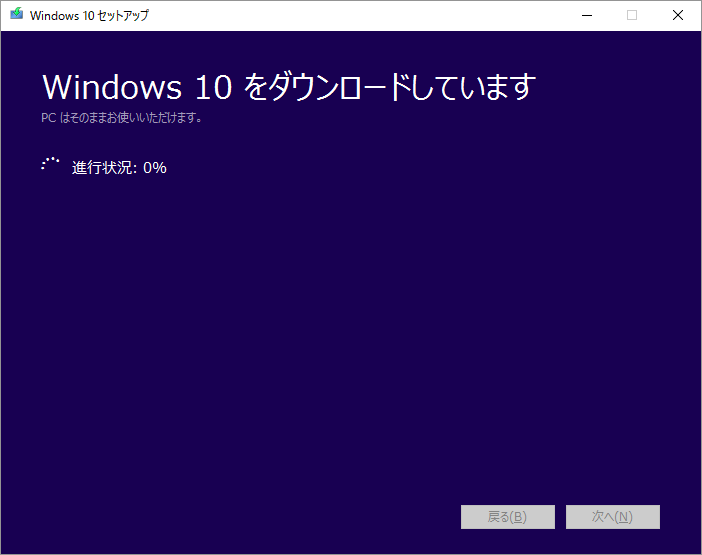 Windows 10 セットアップ

Windows 10 をダウンロードしています
PC はそのままお使いいただけます。

進行状況: 0%

戻る(B)
次へ(N)